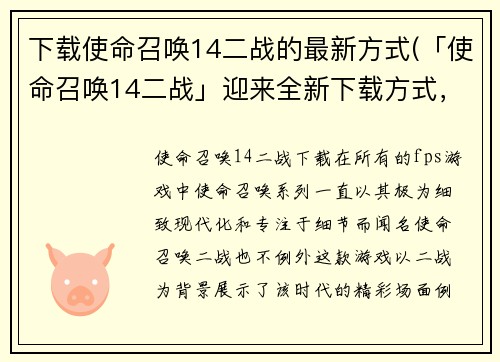 下载使命召唤14二战的最新方式(「使命召唤14二战」迎来全新下载方式，

使命召唤14二战下载在所有的fps游戏中使命召唤系列一直以其极为细致现代化和专注于细节而闻名使命召唤二战也不例外这款游戏以二战为背景展示了该时代的精彩场面例